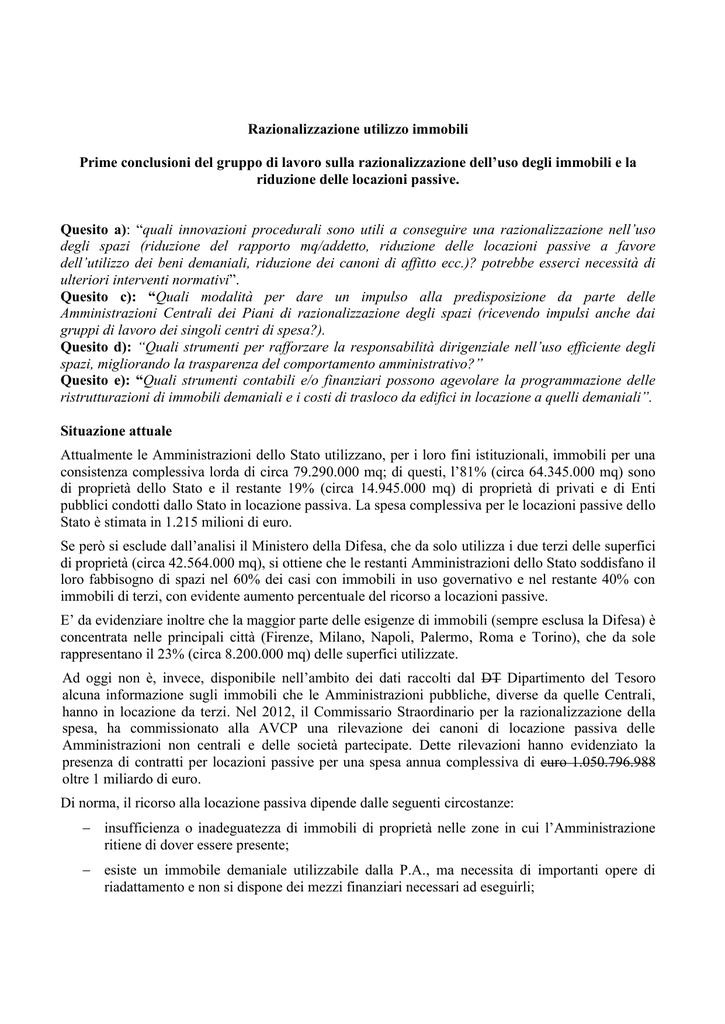 Razionalizzazione utilizzo immobili

Prime conclusioni del gruppo di lavoro sulla razionalizzazione dell'uso degli immobili e la riduzione delle locazioni passive.

Quesito a): "quali innovazioni procedurali sono utili a conseguire una razionalizzazione nell'uso degli spazi (riduzione del rapporto mq/addetto, riduzione delle locazioni passive a favore dell'utilizzo dei beni demaniali, riduzione dei canoni di affitto ecc.)? potrebbe esserci necessità di ulteriori interventi normativi".
Quesito c): "Quali modalità per dare un impulso alla predisposizione da parte delle Amministrazioni Centrali dei Piani di razionalizzazione degli spazi (ricevendo impulsi anche dai gruppi di lavoro dei singoli centri di spesa?).
Quesito d): "Quali strumenti per rafforzare la responsabilità dirigenziale nell'uso efficiente degli spazi, migliorando la trasparenza del comportamento amministrativo?"
Quesito e): "Quali strumenti contabili e/o finanziari possono agevolare la programmazione delle ristrutturazioni di immobili demaniali e i costi di trasloco da edifici in locazione a quelli demaniali".

Situazione attuale

Attualmente le Amministrazioni dello Stato utilizzano, per i loro fini istituzionali, immobili per una consistenza complessiva lorda di circa 79.290.000 mq; di questi, l'81% (circa 64.345.000 mq) sono di proprietà dello Stato e il restante 19% (circa 14.945.000 mq) di proprietà di privati e di Enti pubblici condotti dallo Stato in locazione passiva. La spesa complessiva per le locazioni passive dello Stato è stimata in 1.215 milioni di euro.

Se però si esclude dall'analisi il Ministero della Difesa, che da solo utilizza i due terzi delle superfici di proprietà (circa 42.564.000 mq), si ottiene che le restanti Amministrazioni dello Stato soddisfano il loro fabbisogno di spazi nel 60% dei casi con immobili in uso governativo e nel restante 40% con immobili di terzi, con evidente aumento percentuale del ricorso a locazioni passive.

E' da evidenziare inoltre che la maggior parte delle esigenze di immobili (sempre esclusa la Difesa) è concentrata nelle principali città (Firenze, Milano, Napoli, Palermo, Roma e Torino), che da sole rappresentano il 23% (circa 8.200.000 mq) delle superfici utilizzate.

Ad oggi non è, invece, disponibile nell'ambito dei dati raccolti dal DT Dipartimento del Tesoro alcuna informazione sugli immobili che le Amministrazioni pubbliche, diverse da quelle Centrali, hanno in locazione da terzi. Nel 2012, il Commissario Straordinario per la razionalizzazione della spesa, ha commissionato alla AVCP una rilevazione dei canoni di locazione passiva delle Amministrazioni non centrali e delle società partecipate. Dette rilevazioni hanno evidenziato la presenza di contratti per locazioni passive per una spesa annua complessiva di euro 1.050.796.988 oltre 1 miliardo di euro.

Di norma, il ricorso alla locazione passiva dipende dalle seguenti circostanze:

– insufficienza o inadeguatezza di immobili di proprietà nelle zone in cui l'Amministrazione ritiene di dover essere presente;

– esiste un immobile demaniale utilizzabile dalla P.A., ma necessita di importanti opere di riadattamento e non si dispone dei mezzi finanziari necessari ad eseguirli;